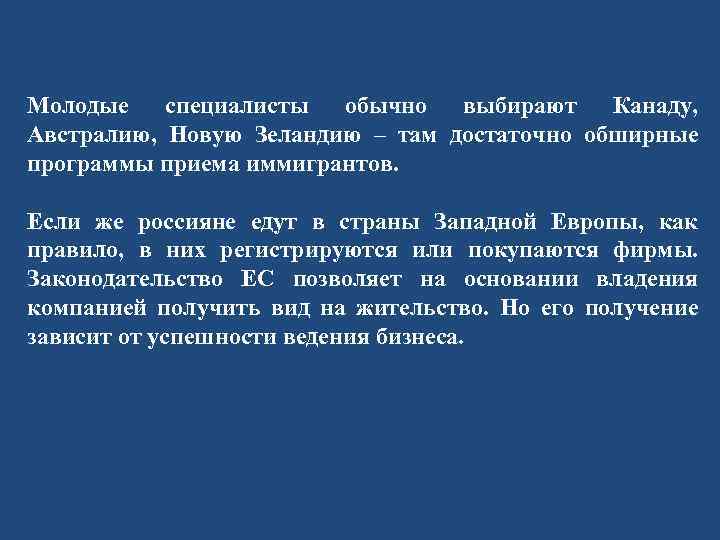 Молодые специалисты обычно выбирают Канаду, Австралию, Новую Зеландию – там достаточно обширные программы приема иммигрантов.

Если же россияне едут в страны Западной Европы, как правило, в них регистрируются или покупаются фирмы. Законодательство ЕС позволяет на основании владения компанией получить вид на жительство. Но его получение зависит от успешности ведения бизнеса.